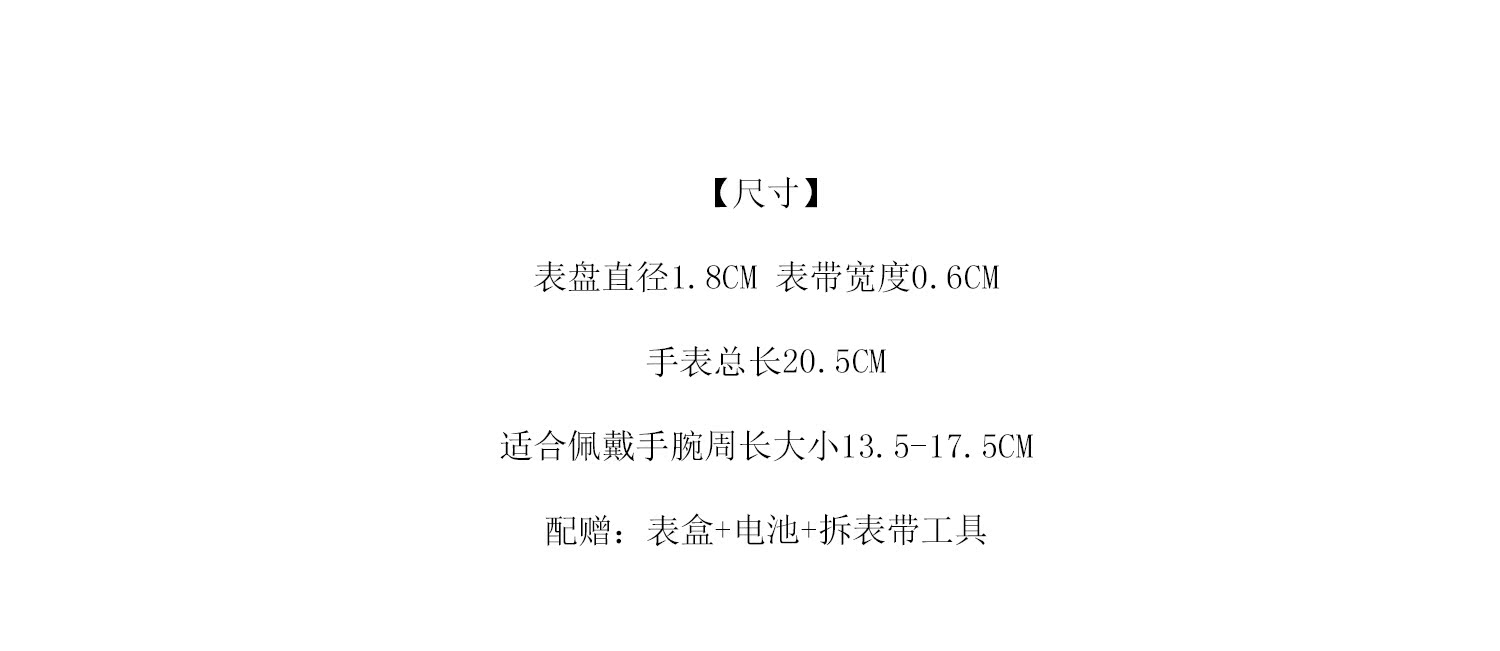 【尺寸】

表盘直径1.8CM 表带宽度0.6CM

手表总长20.5CM

适合佩戴手腕周长大小13.5-17.5CM

配赠：表盒+电池+拆表带工具